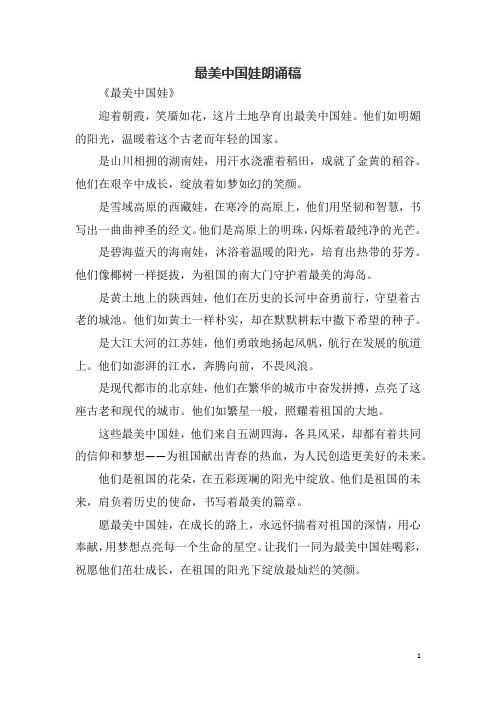 最美中国娃朗诵稿

《最美中国娃》

迎着朝霞，笑靥如花，这片土地孕育出最美中国娃。他们如明媚的阳光，温暖着这个古老而年轻的国家。

是山川相拥的湖南娃，用汗水浇灌着稻田，成就了金黄的稻谷。他们在艰辛中成长，绽放着如梦如幻的笑颜。

是雪域高原的西藏娃，在寒冷的高原上，他们用坚韧和智慧，书写出一曲曲神圣的经文。他们是高原上的明珠，闪烁着最纯净的光芒。

是碧海蓝天的海南娃，沐浴着温暖的阳光，培育出热带的芬芳。他们像椰树一样挺拔，为祖国的南大门守护着最美的海岛。

是黄土地上的陕西娃，他们在历史的长河中奋勇前行，守望着古老的城池。他们如黄土一样朴实，却在默默耕耘中撒下希望的种子。

是大江大河的江苏娃，他们勇敢地扬起风帆，航行在发展的航道上。他们如澎湃的江水，奔腾向前，不畏风浪。

是现代都市的北京娃，他们在繁华的城市中奋发拼搏，点亮了这座古老和现代的城市。他们如繁星一般，照耀着祖国的大地。

这些最美中国娃，他们来自五湖四海，各具风采，却都有着共同的信仰和梦想——为祖国献出青春的热血，为人民创造更美好的未来。

他们是祖国的花朵，在五彩斑斓的阳光中绽放。他们是祖国的未来，肩负着历史的使命，书写着最美的篇章。

愿最美中国娃，在成长的路上，永远怀揣着对祖国的深情，用心奉献，用梦想点亮每一个生命的星空。让我们一同为最美中国娃喝彩，祝愿他们茁壮成长，在祖国的阳光下绽放最灿烂的笑颜。

1